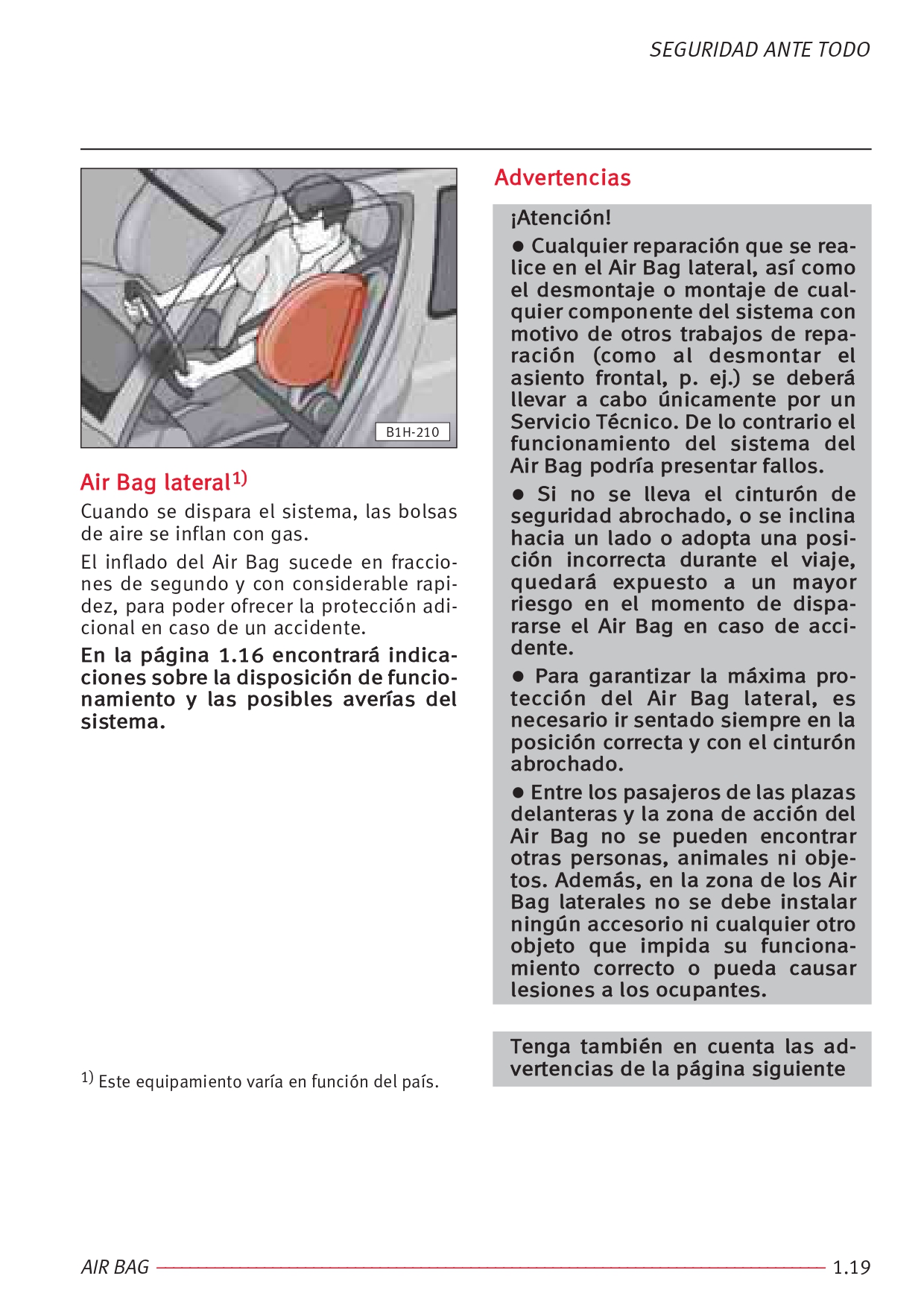 SEGURIDAD ANTE TODO

B1H-210

Air Bag lateral$^{1)}$

Cuando se dispara el sistema, las bolsas de aire se inflan con gas.

El inflado del Air Bag sucede en fracciones de segundo y con considerable rapidez, para poder ofrecer la protección adicional en caso de un accidente.

En la página 1.16 encontrará indicaciones sobre la disposición de funcionamiento y las posibles averías del sistema.

$^{1)}$ Este equipamiento varía en función del país.

Advertencias

¡Atención!

● Cualquier reparación que se realice en el Air Bag lateral, así como el desmontaje o montaje de cualquier componente del sistema con motivo de otros trabajos de reparación (como al desmontar el asiento frontal, p. ej.) se deberá llevar a cabo únicamente por un Servicio Técnico. De lo contrario el funcionamiento del sistema del Air Bag podría presentar fallos.

● Si no se lleva el cinturón de seguridad abrochado, o se inclina hacia un lado o adopta una posición incorrecta durante el viaje, quedará expuesto a un mayor riesgo en el momento de dispararse el Air Bag en caso de accidente.

● Para garantizar la máxima protección del Air Bag lateral, es necesario ir sentado siempre en la posición correcta y con el cinturón abrochado.

● Entre los pasajeros de las plazas delanteras y la zona de acción del Air Bag no se pueden encontrar otras personas, animales ni objetos. Además, en la zona de los Air Bag laterales no se debe instalar ningún accesorio ni cualquier otro objeto que impida su funcionamiento correcto o pueda causar lesiones a los ocupantes.

Tenga también en cuenta las advertencias de la página siguiente

AIR BAG 1.19